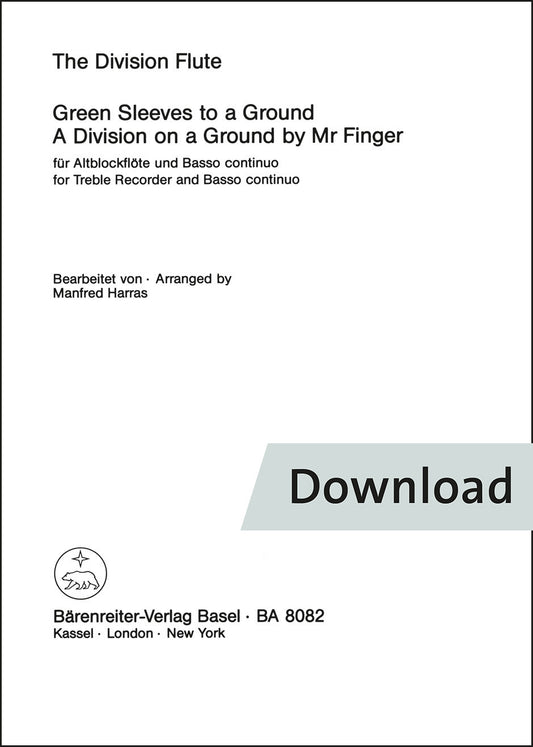 The Division Flute

Green Sleeves to a Ground
A Division on a Ground by Mr Finger

für Altblockflöte und Basso continuo
for Treble Recorder and Basso continuo

Bearbeitet von · Arranged by
Manfred Harras

Download

Bärenreiter-Verlag Basel · BA 8082
Kassel · London · New York